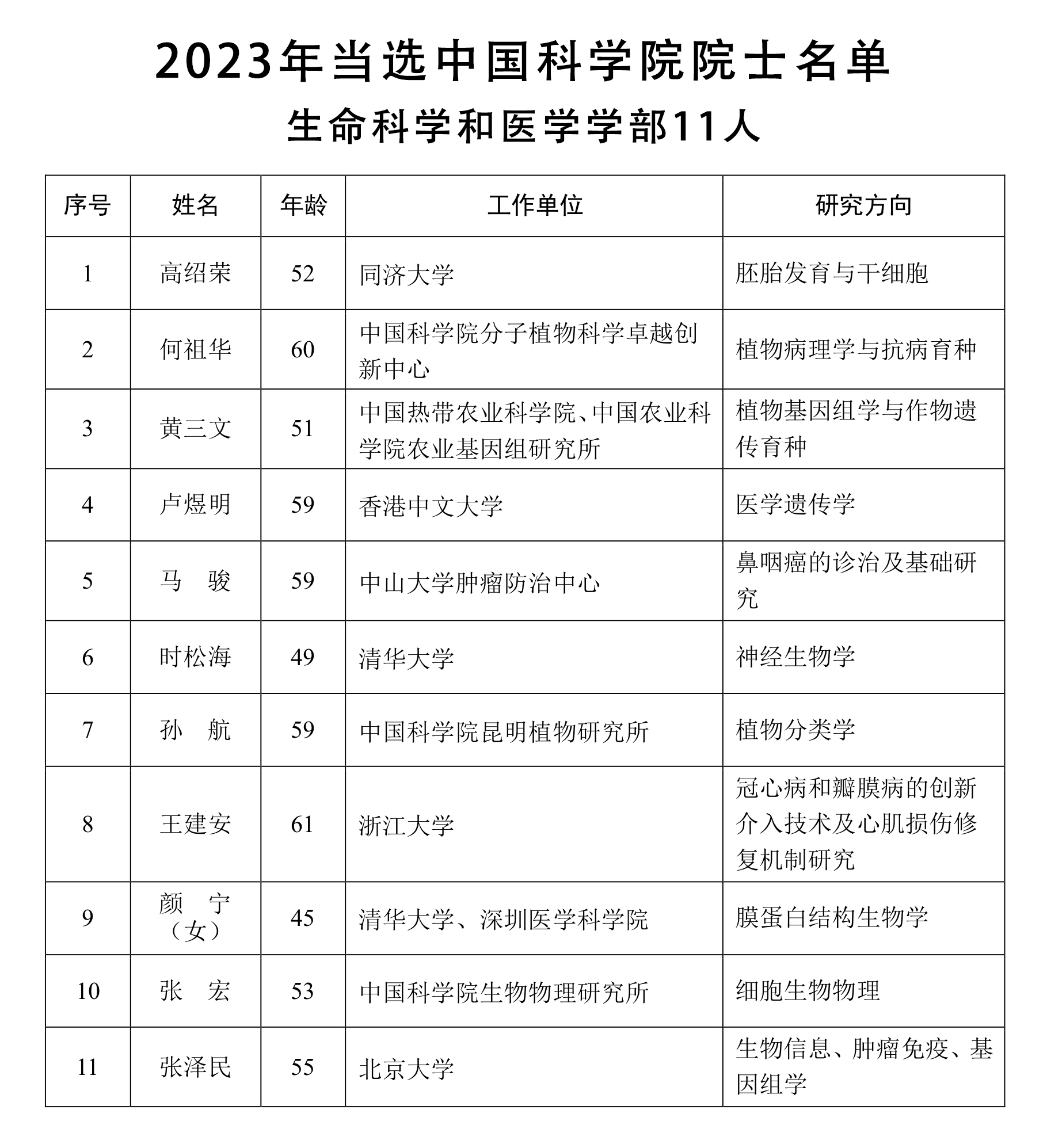 2023年当选中国科学院院士名单

生命科学和医学学部11人

| 序号 | 姓名 | 年龄 | 工作单位 | 研究方向 |
|---|---|---|---|---|
| 1 | 高绍荣 | 52 | 同济大学 | 胚胎发育与干细胞 |
| 2 | 何祖华 | 60 | 中国科学院分子植物科学卓越创新中心 | 植物病理学与抗病育种 |
| 3 | 黄三文 | 51 | 中国热带农业科学院、中国农业科学院农业基因组研究所 | 植物基因组学与作物遗传育种 |
| 4 | 卢煜明 | 59 | 香港中文大学 | 医学遗传学 |
| 5 | 马　骏 | 59 | 中山大学肿瘤防治中心 | 鼻咽癌的诊治及基础研究 |
| 6 | 时松海 | 49 | 清华大学 | 神经生物学 |
| 7 | 孙　航 | 59 | 中国科学院昆明植物研究所 | 植物分类学 |
| 8 | 王建安 | 61 | 浙江大学 | 冠心病和瓣膜病的创新介入技术及心肌损伤修复机制研究 |
| 9 | 颜　宁（女） | 45 | 清华大学、深圳医学科学院 | 膜蛋白结构生物学 |
| 10 | 张　宏 | 53 | 中国科学院生物物理研究所 | 细胞生物物理 |
| 11 | 张泽民 | 55 | 北京大学 | 生物信息、肿瘤免疫、基因组学 |